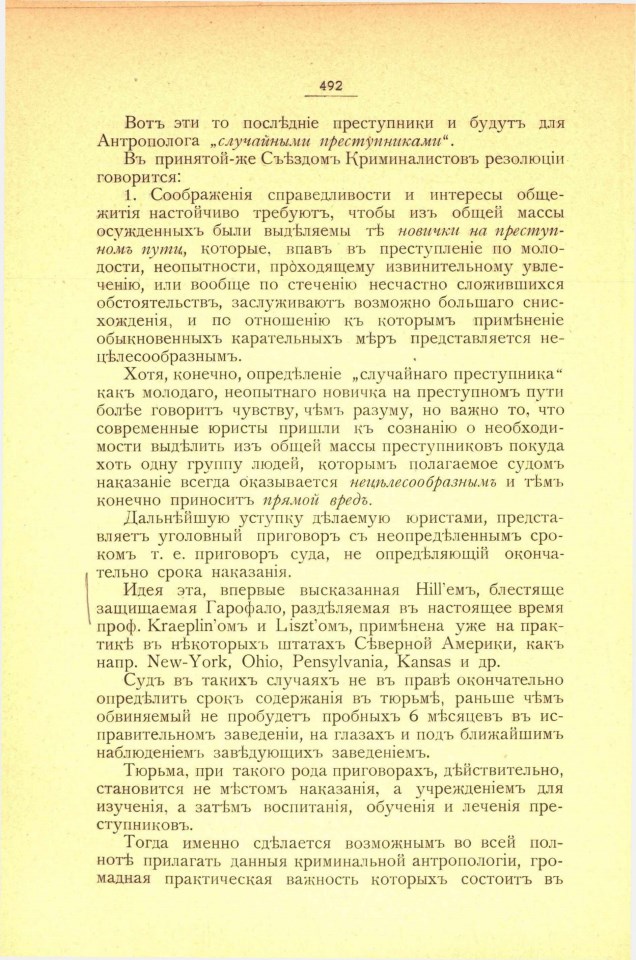 492

Вотъ эти то послѣдніе преступники и будутъ для Антрополога „случайными преступниками“.

Въ принятой-же Съѣздомъ Криминалистовъ резолюціи говорится:

1. Соображенія справедливости и интересы общежитія настойчиво требуютъ, чтобы изъ общей массы осужденныхъ были выдѣляемы тѣ новички на преступномъ пути, которые, впавъ въ преступленіе по молодости, неопытности, проходящему извинительному увлеченію, или вообще по стеченію несчастно сложившихся обстоятельствъ, заслуживаютъ возможно большаго снисхожденія, и по отношенію къ которымъ примѣненіе обыкновенныхъ карательныхъ мѣръ представляется нецѣлесообразнымъ.

Хотя, конечно, опредѣленіе „случайнаго преступника“ какъ молодаго, неопытнаго новичка на преступномъ пути болѣе говоритъ чувству, чѣмъ разуму, но важно то, что современные юристы пришли къ сознанію о необходимости выдѣлить изъ общей массы преступниковъ покуда хоть одну группу людей, которымъ полагаемое судомъ наказаніе всегда оказывается нецѣлесообразнымъ и тѣмъ конечно приноситъ прямой вредъ.

Дальнѣйшую уступку дѣлаемую юристами, представляетъ уголовный приговоръ съ неопредѣленнымъ срокомъ т. е. приговоръ суда, не опредѣляющій окончательно срока наказанія.

Идея эта, впервые высказанная Hill'емъ, блестяще защищаемая Гарофало, раздѣляемая въ настоящее время проф. Kraeplin'омъ и Liszt'омъ, примѣнена уже на практикѣ въ нѣкоторыхъ штатахъ Сѣверной Америки, какъ напр. New-York, Ohio, Pensylvania, Kansas и др.

Судъ въ такихъ случаяхъ не въ правѣ окончательно опредѣлить срокъ содержанія въ тюрьмѣ, раньше чѣмъ обвиняемый не пробудетъ пробныхъ 6 мѣсяцевъ въ исправительномъ заведеніи, на глазахъ и подъ ближайшимъ наблюденіемъ завѣдующихъ заведеніемъ.

Тюрьма, при такого рода приговорахъ, дѣйствительно, становится не мѣстомъ наказанія, а учрежденіемъ для изученія, а затѣмъ воспитанія, обученія и леченія преступниковъ.

Тогда именно сдѣлается возможнымъ во всей полнотѣ прилагать данныя криминальной антропологіи, громадная практическая важность которыхъ состоитъ въ